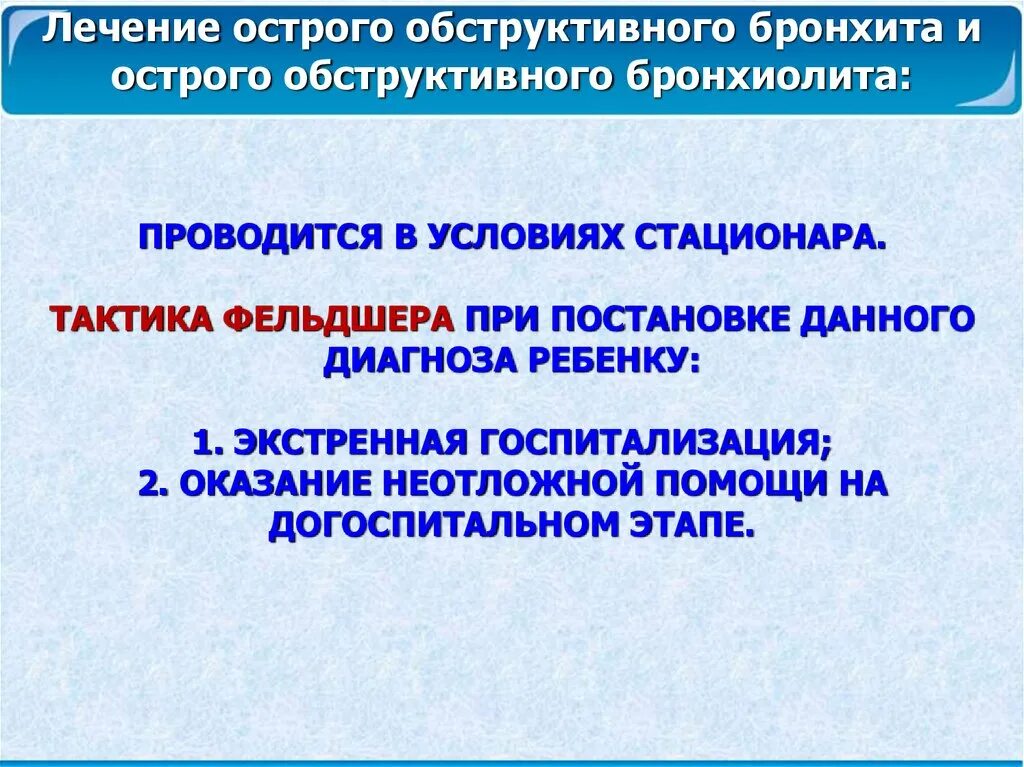 Лечение острого обструктивного бронхита и острого обструктивного бронхиолита:

ПРОВОДИТСЯ В УСЛОВИЯХ СТАЦИОНАРА.

ТАКТИКА ФЕЛЬДШЕРА ПРИ ПОСТАНОВКЕ ДАННОГО ДИАГНОЗА РЕБЕНКУ:

1. ЭКСТРЕННАЯ ГОСПИТАЛИЗАЦИЯ;
2. ОКАЗАНИЕ НЕОТЛОЖНОЙ ПОМОЩИ НА ДОГОСПИТАЛЬНОМ ЭТАПЕ.